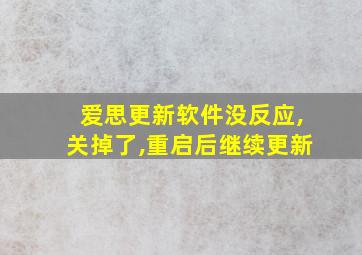 爱思更新软件没反应,关掉了,重启后继续更新